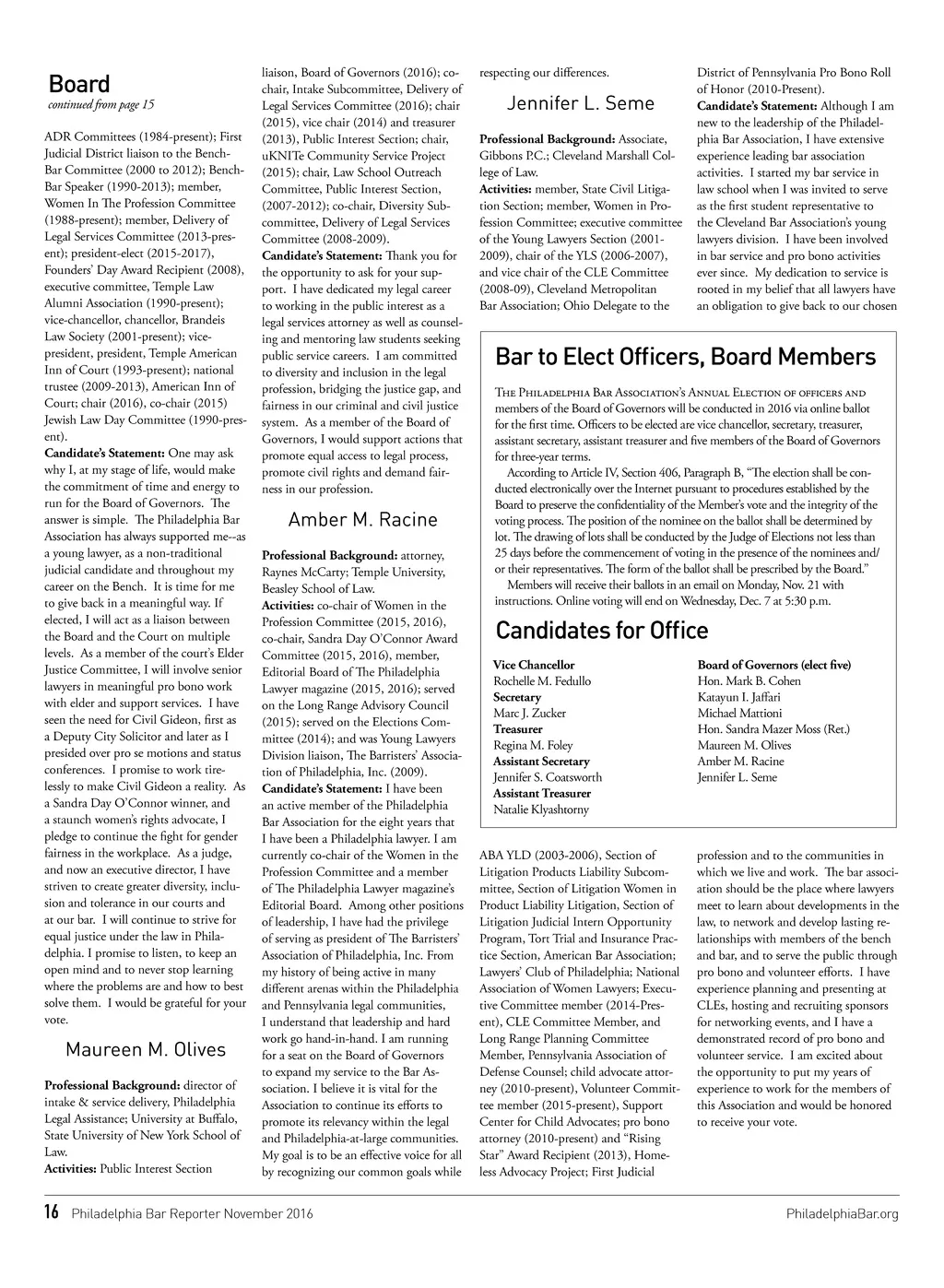 Board
continued from page 15

ADR Committees (1984-present); First Judicial District liaison to the Bench-Bar Committee (2000 to 2012); Bench-Bar Speaker (1990-2013); member, Women In The Profession Committee (1988-present); member, Delivery of Legal Services Committee (2013-present); president-elect (2015-2017), Founders' Day Award Recipient (2008), executive committee, Temple Law Alumni Association (1990-present); vice-chancellor, chancellor, Brandeis Law Society (2001-present); vice-president, president, Temple American Inn of Court (1993-present); national trustee (2009-2013), American Inn of Court; chair (2016), co-chair (2015) Jewish Law Day Committee (1990-present).
Candidate's Statement: One may ask why I, at my stage of life, would make the commitment of time and energy to run for the Board of Governors. The answer is simple. The Philadelphia Bar Association has always supported me--as a young lawyer, as a non-traditional judicial candidate and throughout my career on the Bench. It is time for me to give back in a meaningful way. If elected, I will act as a liaison between the Board and the Court on multiple levels. As a member of the court's Elder Justice Committee, I will involve senior lawyers in meaningful pro bono work with elder and support services. I have seen the need for Civil Gideon, first as a Deputy City Solicitor and later as I presided over pro se motions and status conferences. I promise to work tirelessly to make Civil Gideon a reality. As a Sandra Day O'Connor winner, and a staunch women's rights advocate, I pledge to continue the fight for gender fairness in the workplace. As a judge, and now an executive director, I have striven to create greater diversity, inclusion and tolerance in our courts and at our bar. I will continue to strive for equal justice under the law in Philadelphia. I promise to listen, to keep an open mind and to never stop learning where the problems are and how to best solve them. I would be grateful for your vote.

Maureen M. Olives

Professional Background: director of intake & service delivery, Philadelphia Legal Assistance; University at Buffalo, State University of New York School of Law.
Activities: Public Interest Section liaison, Board of Governors (2016); co-chair, Intake Subcommittee, Delivery of Legal Services Committee (2016); chair (2015), vice chair (2014) and treasurer (2013), Public Interest Section; chair, uKNITe Community Service Project (2015); chair, Law School Outreach Committee, Public Interest Section, (2007-2012); co-chair, Diversity Subcommittee, Delivery of Legal Services Committee (2008-2009).
Candidate's Statement: Thank you for the opportunity to ask for your support. I have dedicated my legal career to working in the public interest as a legal services attorney as well as counseling and mentoring law students seeking public service careers. I am committed to diversity and inclusion in the legal profession, bridging the justice gap, and fairness in our criminal and civil justice system. As a member of the Board of Governors, I would support actions that promote equal access to legal process, promote civil rights and demand fairness in our profession.

Amber M. Racine

Professional Background: attorney, Raynes McCarty; Temple University, Beasley School of Law.
Activities: co-chair of Women in the Profession Committee (2015, 2016), co-chair, Sandra Day O'Connor Award Committee (2015, 2016), member, Editorial Board of The Philadelphia Lawyer magazine (2015, 2016); served on the Long Range Advisory Council (2015); served on the Elections Committee (2014); and was Young Lawyers Division liaison, The Barristers' Association of Philadelphia, Inc. (2009).
Candidate's Statement: I have been an active member of the Philadelphia Bar Association for the eight years that I have been a Philadelphia lawyer. I am currently co-chair of the Women in the Profession Committee and a member of The Philadelphia Lawyer magazine's Editorial Board. Among other positions of leadership, I have had the privilege of serving as president of The Barristers' Association of Philadelphia, Inc. From my history of being active in many different arenas within the Philadelphia and Pennsylvania legal communities, I understand that leadership and hard work go hand-in-hand. I am running for a seat on the Board of Governors to expand my service to the Bar Association. I believe it is vital for the Association to continue its efforts to promote its relevancy within the legal and Philadelphia-at-large communities. My goal is to be an effective voice for all by recognizing our common goals while respecting our differences.

Jennifer L. Seme

Professional Background: Associate, Gibbons P.C.; Cleveland Marshall College of Law.
Activities: member, State Civil Litigation Section; member, Women in Profession Committee; executive committee of the Young Lawyers Section (2001-2009), chair of the YLS (2006-2007), and vice chair of the CLE Committee (2008-09), Cleveland Metropolitan Bar Association; Ohio Delegate to the ABA YLD (2003-2006), Section of Litigation Products Liability Subcommittee, Section of Litigation Women in Product Liability Litigation, Section of Litigation Judicial Intern Opportunity Program, Tort Trial and Insurance Practice Section, American Bar Association; Lawyers' Club of Philadelphia; National Association of Women Lawyers; Executive Committee member (2014-Present), CLE Committee Member, and Long Range Planning Committee Member, Pennsylvania Association of Defense Counsel; child advocate attorney (2010-present), Volunteer Committee member (2015-present), Support Center for Child Advocates; pro bono attorney (2010-present) and "Rising Star" Award Recipient (2013), Homeless Advocacy Project; First Judicial District of Pennsylvania Pro Bono Roll of Honor (2010-Present).
Candidate's Statement: Although I am new to the leadership of the Philadelphia Bar Association, I have extensive experience leading bar association activities. I started my bar service in law school when I was invited to serve as the first student representative to the Cleveland Bar Association's young lawyers division. I have been involved in bar service and pro bono activities ever since. My dedication to service is rooted in my belief that all lawyers have an obligation to give back to our chosen profession and to the communities in which we live and work. The bar association should be the place where lawyers meet to learn about developments in the law, to network and develop lasting relationships with members of the bench and bar, and to serve the public through pro bono and volunteer efforts. I have experience planning and presenting at CLEs, hosting and recruiting sponsors for networking events, and I have a demonstrated record of pro bono and volunteer service. I am excited about the opportunity to put my years of experience to work for the members of this Association and would be honored to receive your vote.

Bar to Elect Officers, Board Members

The Philadelphia Bar Association's Annual Election of officers and members of the Board of Governors will be conducted in 2016 via online ballot for the first time. Officers to be elected are vice chancellor, secretary, treasurer, assistant secretary, assistant treasurer and five members of the Board of Governors for three-year terms.
According to Article IV, Section 406, Paragraph B, "The election shall be conducted electronically over the Internet pursuant to procedures established by the Board to preserve the confidentiality of the Member's vote and the integrity of the voting process. The position of the nominee on the ballot shall be determined by lot. The drawing of lots shall be conducted by the Judge of Elections not less than 25 days before the commencement of voting in the presence of the nominees and/or their representatives. The form of the ballot shall be prescribed by the Board."
Members will receive their ballots in an email on Monday, Nov. 21 with instructions. Online voting will end on Wednesday, Dec. 7 at 5:30 p.m.

Candidates for Office

Vice Chancellor
Rochelle M. Fedullo
Secretary
Marc J. Zucker
Treasurer
Regina M. Foley
Assistant Secretary
Jennifer S. Coatsworth
Assistant Treasurer
Natalie Klyashtorny

Board of Governors (elect five)
Hon. Mark B. Cohen
Katayun I. Jaffari
Michael Mattioni
Hon. Sandra Mazer Moss (Ret.)
Maureen M. Olives
Amber M. Racine
Jennifer L. Seme

16 Philadelphia Bar Reporter November 2016 PhiladelphiaBar.org